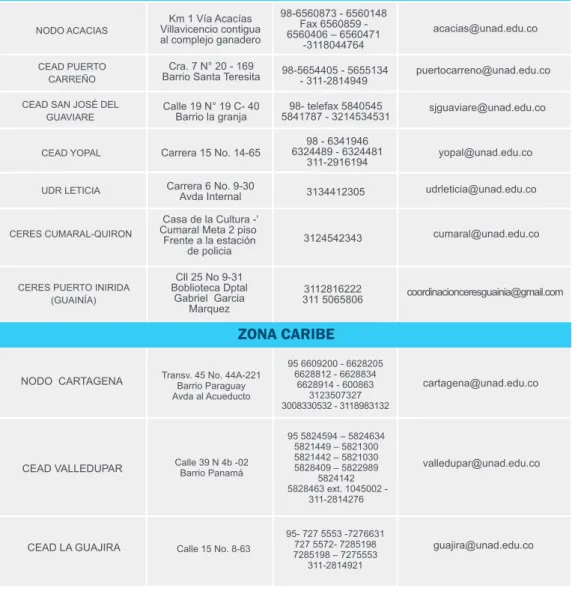 | NODO ACACIAS | Km 1 Vía Acacías Villavicencio contigua al complejo ganadero | 98-6560873 - 6560148 Fax 6560859 - 6560406 – 6560471 -3118044764 | acacias@unad.edu.co |
|---|---|---|---|
| CEAD PUERTO CARREÑO | Cra. 7 N° 20 - 169 Barrio Santa Teresita | 98-5654405 - 5655134 - 311-2814949 | puertocarreno@unad.edu.co |
| CEAD SAN JOSÉ DEL GUAVIARE | Calle 19 N° 19 C- 40 Barrio la granja | 98- telefax 5840545 5841787 - 3214534531 | sjguaviare@unad.edu.co |
| CEAD YOPAL | Carrera 15 No. 14-65 | 98 - 6341946 6324489 - 6324481 311-2916194 | yopal@unad.edu.co |
| UDR LETICIA | Carrera 6 No. 9-30 Avda Internal | 3134412305 | udrleticia@unad.edu.co |
| CERES CUMARAL-QUIRON | Casa de la Cultura -' Cumaral Meta 2 piso Frente a la estación de policia | 3124542343 | cumaral@unad.edu.co |
| CERES PUERTO INIRIDA (GUAINÍA) | Cll 25 No 9-31 Boblioteca Dptal Gabriel Garcia Marquez | 3112816222 311 5065806 | coordinacionceresguainia@gmail.com |
| ZONA CARIBE | | | |
| NODO CARTAGENA | Transv. 45 No. 44A-221 Barrio Paraguay Avda al Acueducto | 95 6609200 - 6628205 6628812 - 6628834 6628914 - 600863 3123507327 3008330532 - 3118983132 | cartagena@unad.edu.co |
| CEAD VALLEDUPAR | Calle 39 N 4b -02 Barrio Panamá | 95 5824594 – 5824634 5821449 – 5821300 5821442 – 5821030 5828409 – 5822989 5824142 5828463 ext. 1045002 - 311-2814276 | valledupar@unad.edu.co |
| CEAD LA GUAJIRA | Calle 15 No. 8-63 | 95- 727 5553 -7276631 727 5572- 7285198 7285198 – 7275553 311-2814921 | guajira@unad.edu.co |